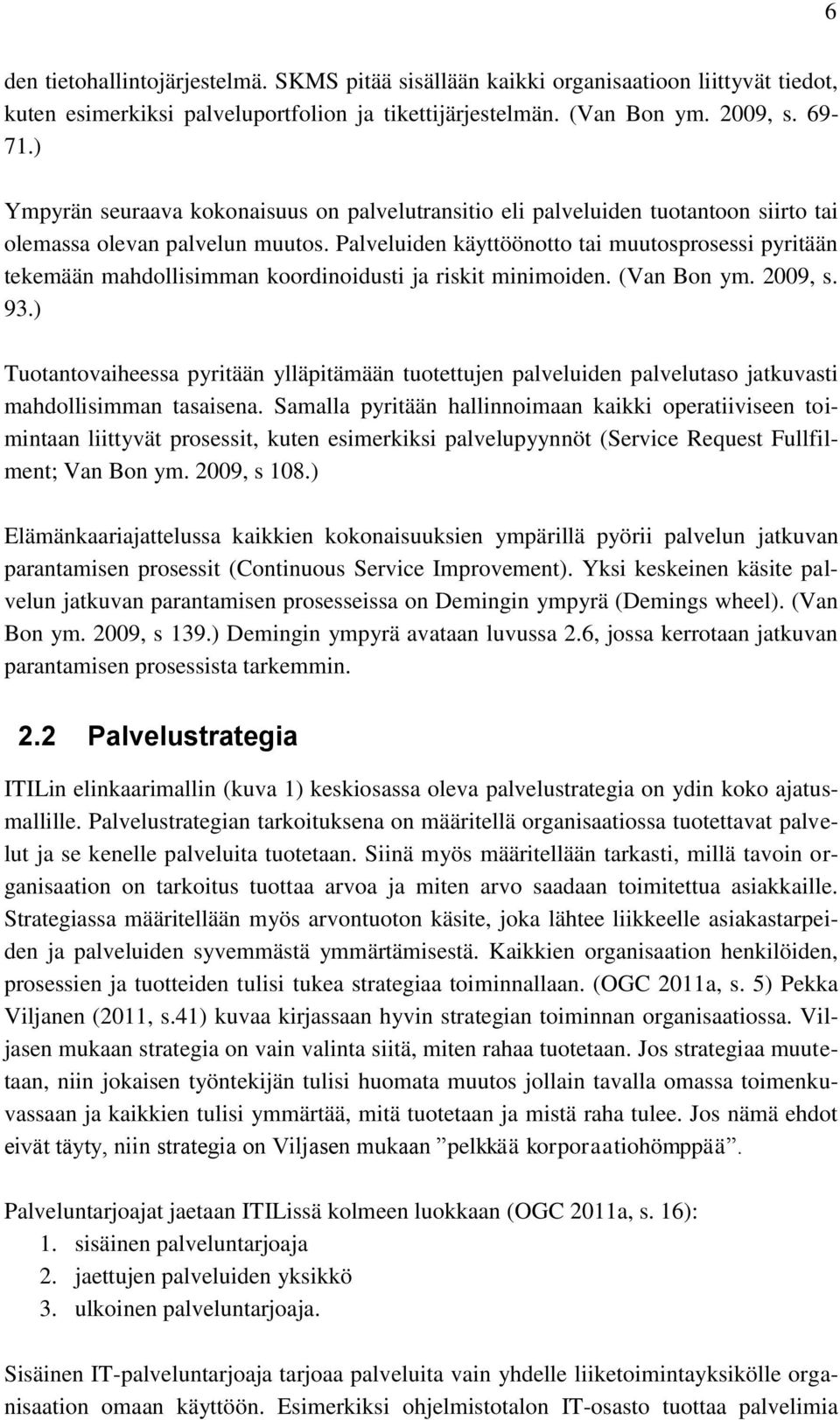 6

den tietohallintojärjestelmä. SKMS pitää sisällään kaikki organisaatioon liittyvät tiedot, kuten esimerkiksi palveluportfolion ja tikettijärjestelmän. (Van Bon ym. 2009, s. 69-71.)

Ympyrän seuraava kokonaisuus on palvelutransitio eli palveluiden tuotantoon siirto tai olemassa olevan palvelun muutos. Palveluiden käyttöönotto tai muutosprosessi pyritään tekemään mahdollisimman koordinoidusti ja riskit minimoiden. (Van Bon ym. 2009, s. 93.)

Tuotantovaiheessa pyritään ylläpitämään tuotettujen palveluiden palvelutaso jatkuvasti mahdollisimman tasaisena. Samalla pyritään hallinnoimaan kaikki operatiiviseen toimintaan liittyvät prosessit, kuten esimerkiksi palvelupyynnöt (Service Request Fullfilment; Van Bon ym. 2009, s 108.)

Elämänkaariajattelussa kaikkien kokonaisuuksien ympärillä pyörii palvelun jatkuvan parantamisen prosessit (Continuous Service Improvement). Yksi keskeinen käsite palvelun jatkuvan parantamisen prosesseissa on Demingin ympyrä (Demings wheel). (Van Bon ym. 2009, s 139.) Demingin ympyrä avataan luvussa 2.6, jossa kerrotaan jatkuvan parantamisen prosessista tarkemmin.

2.2 Palvelustrategia

ITILin elinkaarimallin (kuva 1) keskiosassa oleva palvelustrategia on ydin koko ajatusmallille. Palvelustrategian tarkoituksena on määritellä organisaatiossa tuotettavat palvelut ja se kenelle palveluita tuotetaan. Siinä myös määritellään tarkasti, millä tavoin organisaation on tarkoitus tuottaa arvoa ja miten arvo saadaan toimitettua asiakkaille. Strategiassa määritellään myös arvontuoton käsite, joka lähtee liikkeelle asiakastarpeiden ja palveluiden syvemmästä ymmärtämisestä. Kaikkien organisaation henkilöiden, prosessien ja tuotteiden tulisi tukea strategiaa toiminnallaan. (OGC 2011a, s. 5) Pekka Viljanen (2011, s.41) kuvaa kirjassaan hyvin strategian toiminnan organisaatiossa. Viljasen mukaan strategia on vain valinta siitä, miten rahaa tuotetaan. Jos strategiaa muutetaan, niin jokaisen työntekijän tulisi huomata muutos jollain tavalla omassa toimenkuvassaan ja kaikkien tulisi ymmärtää, mitä tuotetaan ja mistä raha tulee. Jos nämä ehdot eivät täyty, niin strategia on Viljasen mukaan ”pelkkää korporaatiohömppää”.

Palveluntarjoajat jaetaan ITILissä kolmeen luokkaan (OGC 2011a, s. 16):
1. sisäinen palveluntarjoaja
2. jaettujen palveluiden yksikkö
3. ulkoinen palveluntarjoaja.

Sisäinen IT-palveluntarjoaja tarjoaa palveluita vain yhdelle liiketoimintayksikölle organisaation omaan käyttöön. Esimerkiksi ohjelmistotalon IT-osasto tuottaa palvelimia